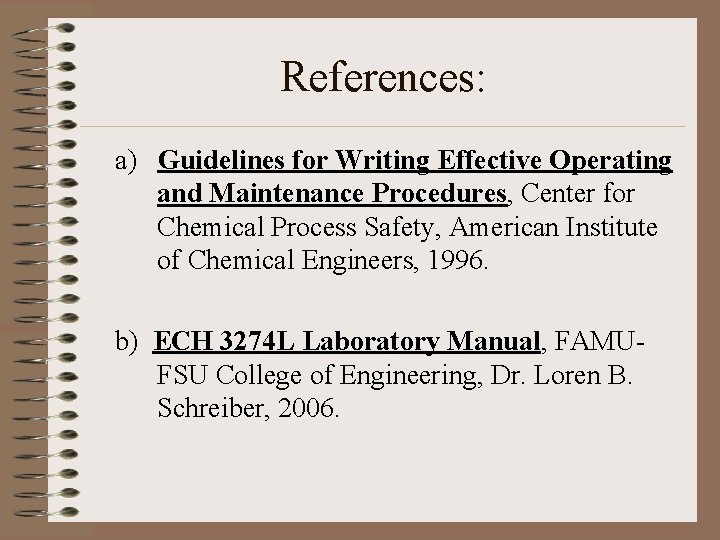 References:

a) Guidelines for Writing Effective Operating and Maintenance Procedures, Center for Chemical Process Safety, American Institute of Chemical Engineers, 1996.

b) ECH 3274L Laboratory Manual, FAMU-FSU College of Engineering, Dr. Loren B. Schreiber, 2006.